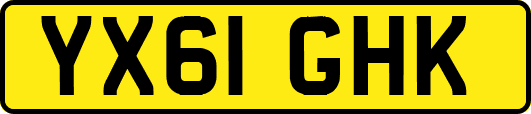 YX61 GHK